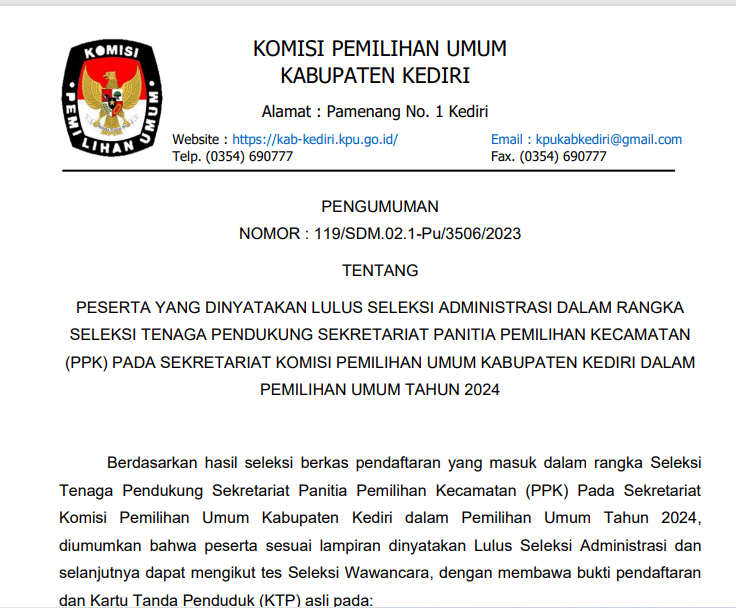 KOMISI PEMILIHAN UMUM

KOMISI PEMILIHAN UMUM
KABUPATEN KEDIRI

Alamat : Pamenang No. 1 Kediri

Website : https://kab-kediri.kpu.go.id/
Telp. (0354) 690777

Email : kpukabkediri@gmail.com
Fax. (0354) 690777

PENGUMUMAN
NOMOR : 119/SDM.02.1-Pu/3506/2023

TENTANG

PESERTA YANG DINYATAKAN LULUS SELEKSI ADMINISTRASI DALAM RANGKA SELEKSI TENAGA PENDUKUNG SEKRETARIAT PANITIA PEMILIHAN KECAMATAN (PPK) PADA SEKRETARIAT KOMISI PEMILIHAN UMUM KABUPATEN KEDIRI DALAM PEMILIHAN UMUM TAHUN 2024

Berdasarkan hasil seleksi berkas pendaftaran yang masuk dalam rangka Seleksi Tenaga Pendukung Sekretariat Panitia Pemilihan Kecamatan (PPK) Pada Sekretariat Komisi Pemilihan Umum Kabupaten Kediri dalam Pemilihan Umum Tahun 2024, diumumkan bahwa peserta sesuai lampiran dinyatakan Lulus Seleksi Administrasi dan selanjutnya dapat mengikut tes Seleksi Wawancara, dengan membawa bukti pendaftaran dan Kartu Tanda Penduduk (KTP) asli pada: